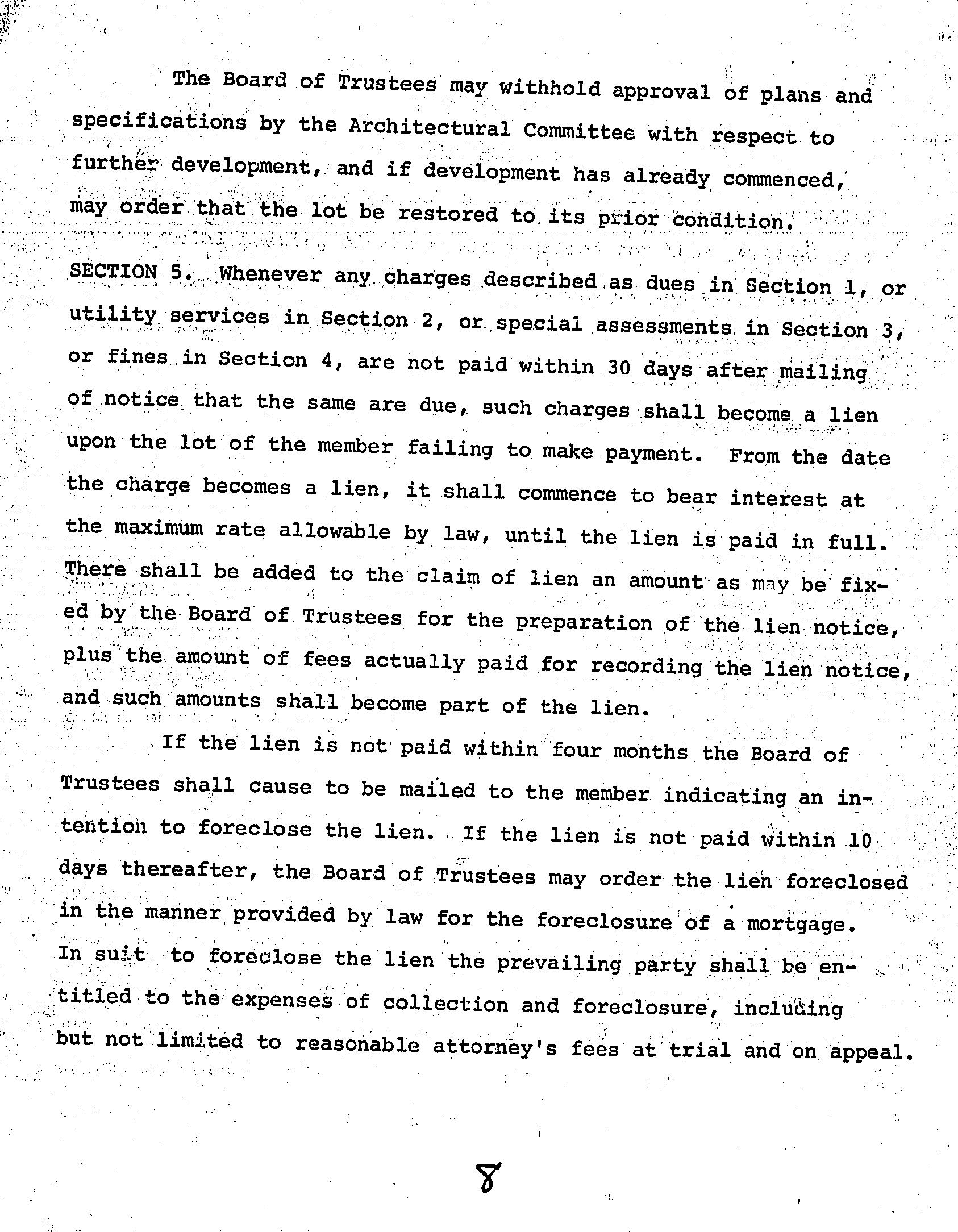 The Board of Trustees may withhold approval of plans and specifications by the Architectural Committee with respect to further development, and if development has already commenced, may order that the lot be restored to its prior condition.

SECTION 5. Whenever any charges described as dues in Section 1, or utility services in Section 2, or special assessments in Section 3, or fines in Section 4, are not paid within 30 days after mailing of notice that the same are due, such charges shall become a lien upon the lot of the member failing to make payment. From the date the charge becomes a lien, it shall commence to bear interest at the maximum rate allowable by law, until the lien is paid in full. There shall be added to the claim of lien an amount as may be fixed by the Board of Trustees for the preparation of the lien notice, plus the amount of fees actually paid for recording the lien notice, and such amounts shall become part of the lien.

If the lien is not paid within four months the Board of Trustees shall cause to be mailed to the member indicating an intention to foreclose the lien. If the lien is not paid within 10 days thereafter, the Board of Trustees may order the lien foreclosed in the manner provided by law for the foreclosure of a mortgage. In suit to foreclose the lien the prevailing party shall be entitled to the expenses of collection and foreclosure, including but not limited to reasonable attorney's fees at trial and on appeal.

8